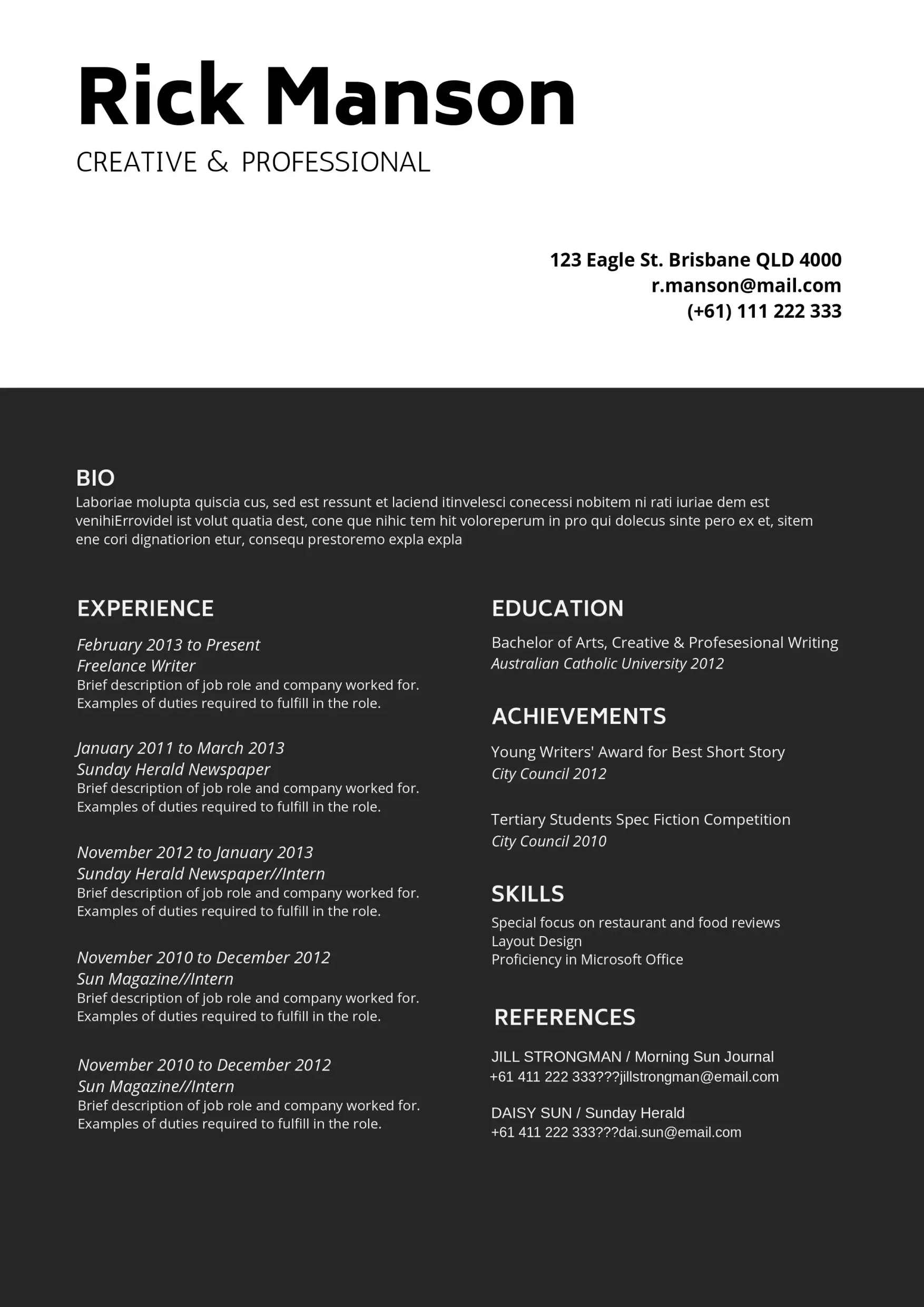 Rick Manson

CREATIVE & PROFESSIONAL

123 Eagle St. Brisbane QLD 4000
r.manson@mail.com
(+61) 111 222 333

BIO
Laboriae molupta quiscia cus, sed est ressunt et laciend itinvelesci conecessi nobitem ni rati iuriae dem est venihiErrovidel ist volut quatia dest, cone que nihic tem hit voloreperum in pro qui dolecus sinte pero ex et, sitem ene cori dignatiorion etur, consequ prestoremo expla expla

EXPERIENCE

February 2013 to Present
Freelance Writer
Brief description of job role and company worked for. Examples of duties required to fulfill in the role.

January 2011 to March 2013
Sunday Herald Newspaper
Brief description of job role and company worked for. Examples of duties required to fulfill in the role.

November 2012 to January 2013
Sunday Herald Newspaper//Intern
Brief description of job role and company worked for. Examples of duties required to fulfill in the role.

November 2010 to December 2012
Sun Magazine//Intern
Brief description of job role and company worked for. Examples of duties required to fulfill in the role.

November 2010 to December 2012
Sun Magazine//Intern
Brief description of job role and company worked for. Examples of duties required to fulfill in the role.

EDUCATION

Bachelor of Arts, Creative & Profesesional Writing
Australian Catholic University 2012

ACHIEVEMENTS

Young Writers' Award for Best Short Story
City Council 2012

Tertiary Students Spec Fiction Competition
City Council 2010

SKILLS

Special focus on restaurant and food reviews
Layout Design
Proficiency in Microsoft Office

REFERENCES

JILL STRONGMAN / Morning Sun Journal
+61 411 222 333???jillstrongman@email.com

DAISY SUN / Sunday Herald
+61 411 222 333???dai.sun@email.com